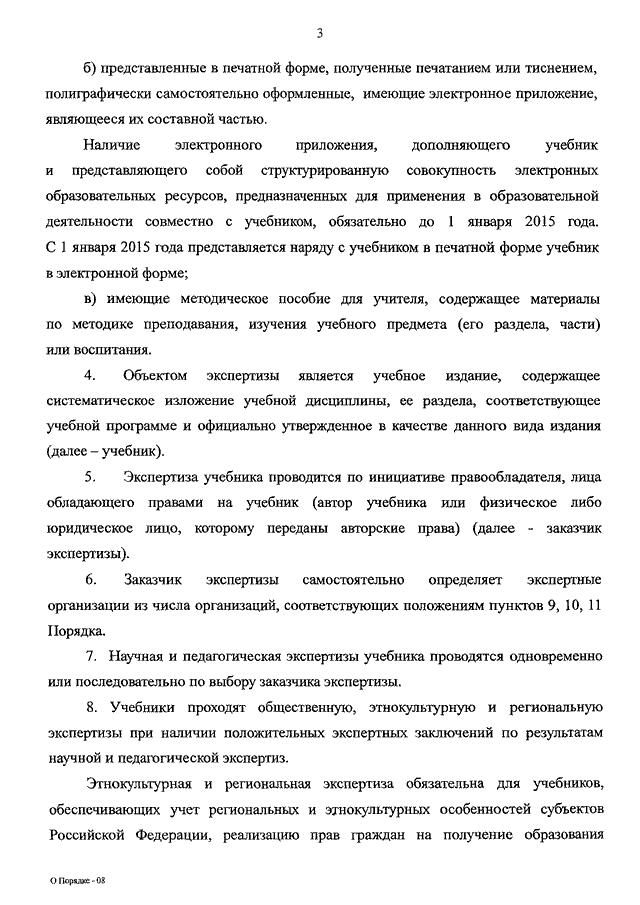 3

б) представленные в печатной форме, полученные печатанием или тиснением, полиграфически самостоятельно оформленные, имеющие электронное приложение, являющееся их составной частью.

Наличие электронного приложения, дополняющего учебник и представляющего собой структурированную совокупность электронных образовательных ресурсов, предназначенных для применения в образовательной деятельности совместно с учебником, обязательно до 1 января 2015 года. С 1 января 2015 года представляется наряду с учебником в печатной форме учебник в электронной форме;

в) имеющие методическое пособие для учителя, содержащее материалы по методике преподавания, изучения учебного предмета (его раздела, части) или воспитания.

4. Объектом экспертизы является учебное издание, содержащее систематическое изложение учебной дисциплины, ее раздела, соответствующее учебной программе и официально утвержденное в качестве данного вида издания (далее – учебник).

5. Экспертиза учебника проводится по инициативе правообладателя, лица обладающего правами на учебник (автор учебника или физическое либо юридическое лицо, которому переданы авторские права) (далее - заказчик экспертизы).

6. Заказчик экспертизы самостоятельно определяет экспертные организации из числа организаций, соответствующих положениям пунктов 9, 10, 11 Порядка.

7. Научная и педагогическая экспертизы учебника проводятся одновременно или последовательно по выбору заказчика экспертизы.

8. Учебники проходят общественную, этнокультурную и региональную экспертизы при наличии положительных экспертных заключений по результатам научной и педагогической экспертиз.

Этнокультурная и региональная экспертиза обязательна для учебников, обеспечивающих учет региональных и этнокультурных особенностей субъектов Российской Федерации, реализацию прав граждан на получение образования

О Порядке - 08